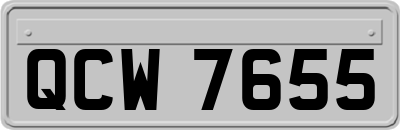 QCW 7655